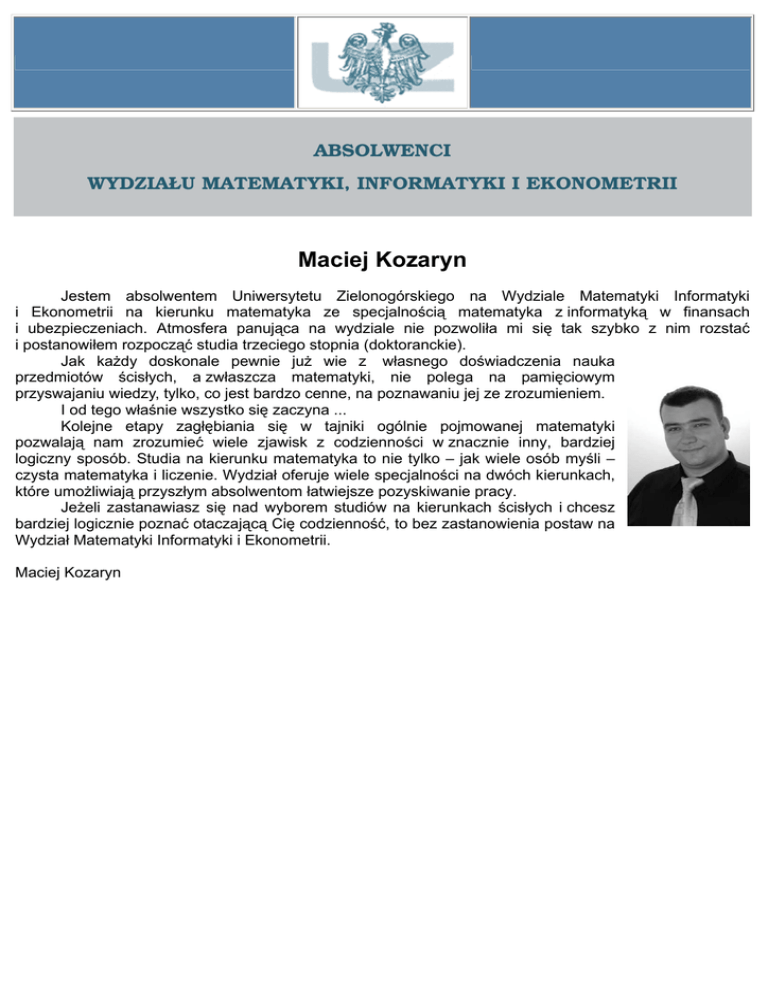 UZ

ABSOLWENCI

WYDZIAŁU MATEMATYKI, INFORMATYKI I EKONOMETRII

Maciej Kozaryn

Jestem absolwentem Uniwersytetu Zielonogórskiego na Wydziale Matematyki Informatyki i Ekonometrii na kierunku matematyka ze specjalnością matematyka z informatyką w finansach i ubezpieczeniach. Atmosfera panująca na wydziale nie pozwoliła mi się tak szybko z nim rozstać i postanowiłem rozpocząć studia trzeciego stopnia (doktoranckie).

Jak każdy doskonale pewnie już wie z własnego doświadczenia nauka przedmiotów ścisłych, a zwłaszcza matematyki, nie polega na pamięciowym przyswajaniu wiedzy, tylko, co jest bardzo cenne, na poznawaniu jej ze zrozumieniem.

I od tego właśnie wszystko się zaczyna ...

Kolejne etapy zagłębiania się w tajniki ogólnie pojmowanej matematyki pozwalają nam zrozumieć wiele zjawisk z codzienności w znacznie inny, bardziej logiczny sposób. Studia na kierunku matematyka to nie tylko – jak wiele osób myśli – czysta matematyka i liczenie. Wydział oferuje wiele specjalności na dwóch kierunkach, które umożliwiają przyszłym absolwentom łatwiejsze pozyskiwanie pracy.

Jeżeli zastanawiasz się nad wyborem studiów na kierunkach ścisłych i chcesz bardziej logicznie poznać otaczającą Cię codzienność, to bez zastanowienia postaw na Wydział Matematyki Informatyki i Ekonometrii.

Maciej Kozaryn